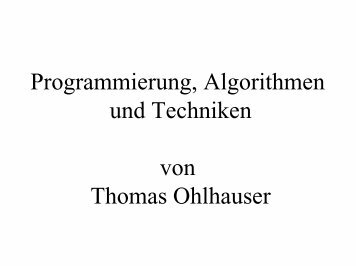 Programmierung, Algorithmen und Techniken

von
Thomas Ohlhauser